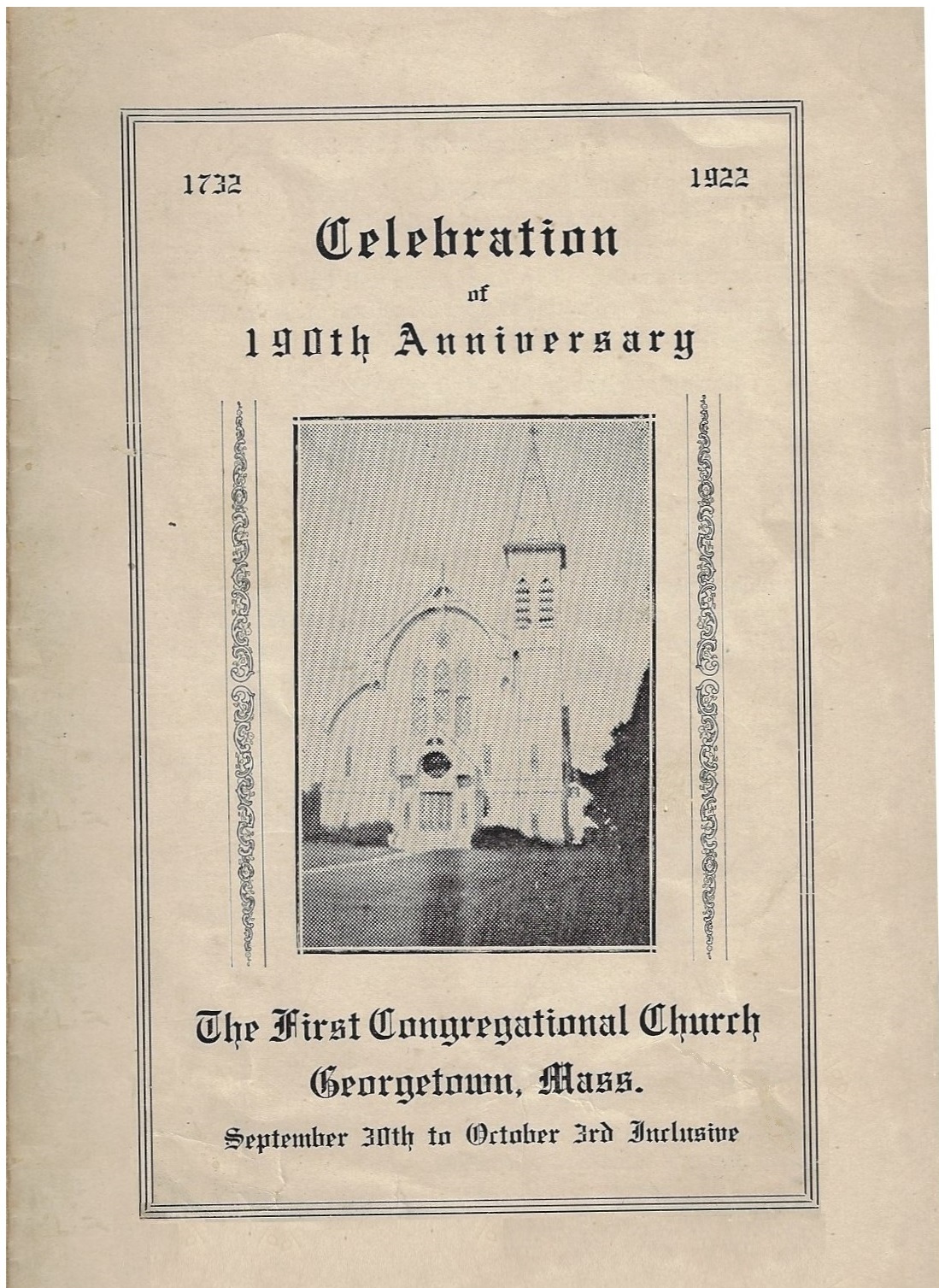 1732 1922

Celebration
of
190th Anniversary

The First Congregational Church
Georgetown, Mass.
September 30th to October 3rd Inclusive